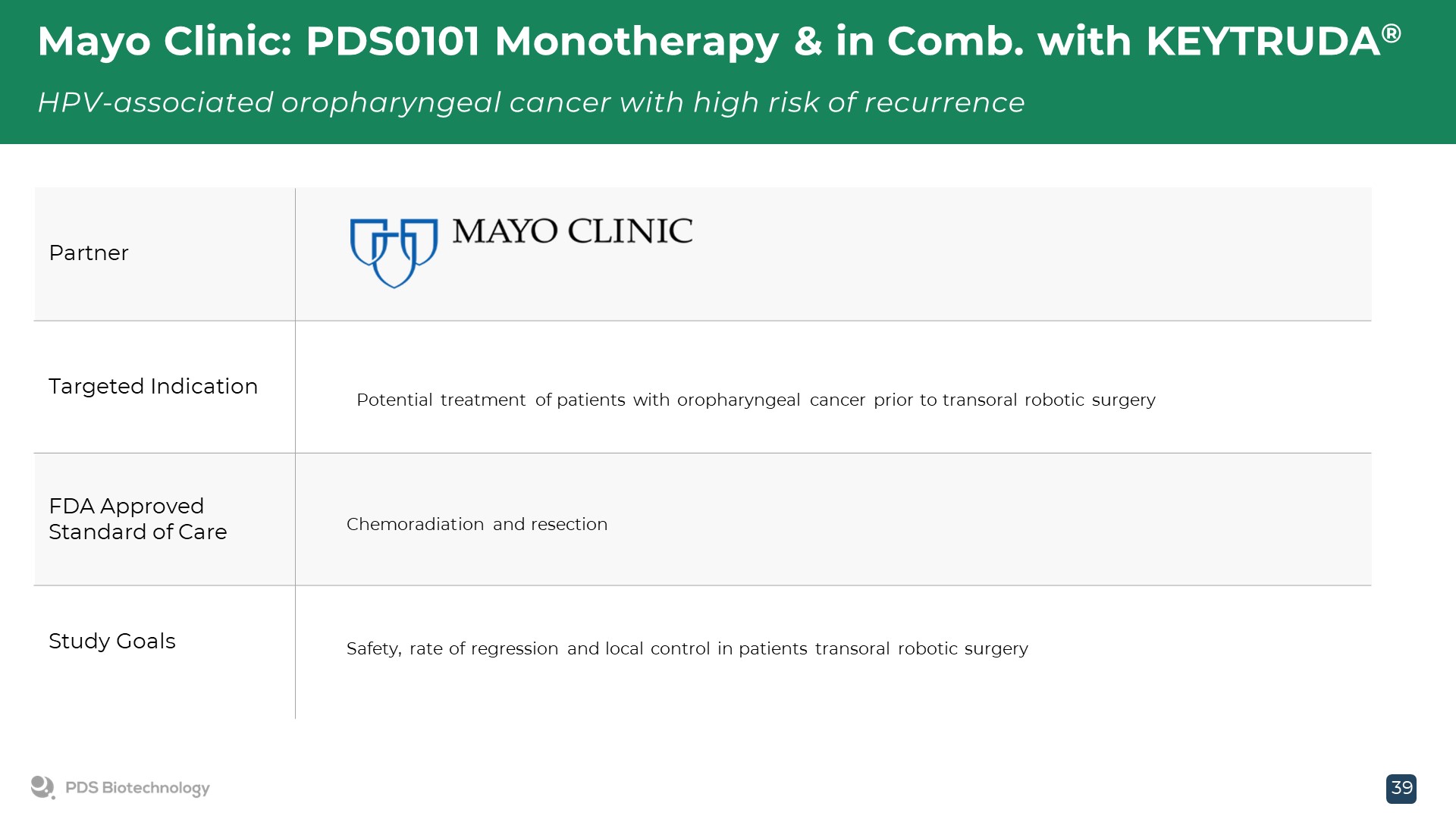 Mayo Clinic: PDS0101 Monotherapy & in Comb. with KEYTRUDA®

HPV-associated oropharyngeal cancer with high risk of recurrence

| Partner | MAYO CLINIC |
|---|---|
| Targeted Indication | Potential treatment of patients with oropharyngeal cancer prior to transoral robotic surgery |
| FDA Approved Standard of Care | Chemoradiation and resection |
| Study Goals | Safety, rate of regression and local control in patients transoral robotic surgery |

PDS Biotechnology

39